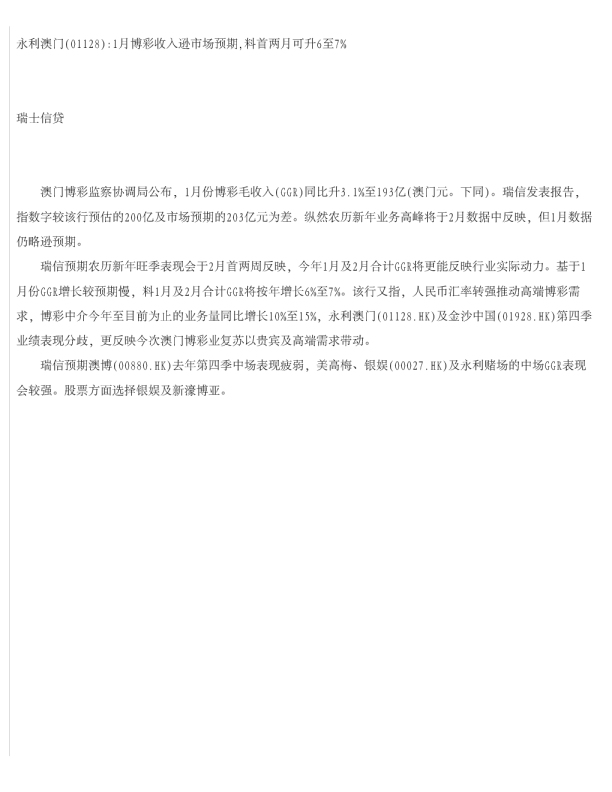 永利澳门(01128):1月博彩收入逊市场预期,料首两月可升6至7%

瑞士信贷

澳门博彩监察协调局公布，1月份博彩毛收入(GGR)同比升3.1%至193亿(澳门元。下同)。瑞信发表报告，指数字较该行预估的200亿及市场预期的203亿元为差。纵然农历新年业务高峰将于2月数据中反映，但1月数据仍略逊预期。

瑞信预期农历新年旺季表现会于2月首两周反映，今年1月及2月合计GGR将更能反映行业实际动力。基于1月份GGR增长较预期慢，料1月及2月合计GGR将按年增长6%至7%。该行又指，人民币汇率转强推动高端博彩需求，博彩中介今年至目前为止的业务量同比增长10%至15%，永利澳门(01128.HK)及金沙中国(01928.HK)第四季业绩表现分歧，更反映今次澳门博彩业复苏以贵宾及高端需求带动。

瑞信预期澳博(00880.HK)去年第四季中场表现疲弱，美高梅、银娱(00027.HK)及永利赌场的中场GGR表现会较强。股票方面选择银娱及新濠博亚。